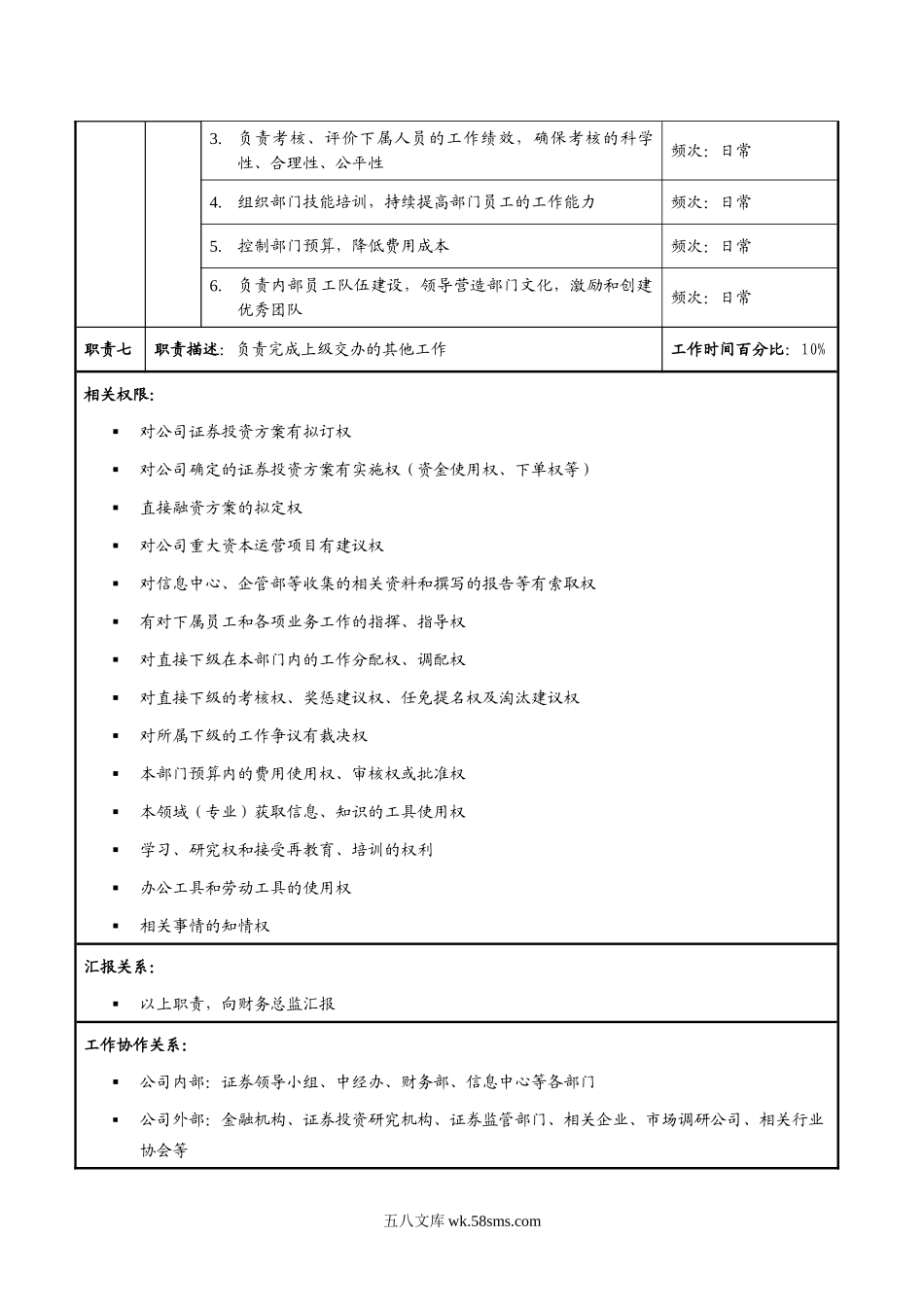 | | | 3. 负责考核、评价下属人员的工作绩效，确保考核的科学性、合理性、公平性 | 频次：日常 |
|---|---|---|---|
| | | 4. 组织部门技能培训，持续提高部门员工的工作能力 | 频次：日常 |
| | | 5. 控制部门预算，降低费用成本 | 频次：日常 |
| | | 6. 负责内部员工队伍建设，领导营造部门文化，激励和创建优秀团队 | 频次：日常 |
| 职责七 | 职责描述：负责完成上级交办的其他工作 | | 工作时间百分比：10% |

相关权限：

▪ 对公司证券投资方案有拟订权

▪ 对公司确定的证券投资方案有实施权（资金使用权、下单权等）

▪ 直接融资方案的拟定权

▪ 对公司重大资本运营项目有建议权

▪ 对信息中心、企管部等收集的相关资料和撰写的报告等有索取权

▪ 有对下属员工和各项业务工作的指挥、指导权

▪ 对直接下级在本部门内的工作分配权、调配权

▪ 对直接下级的考核权、奖惩建议权、任免提名权及淘汰建议权

▪ 对所属下级的工作争议有裁决权

▪ 本部门预算内的费用使用权、审核权或批准权

▪ 本领域（专业）获取信息、知识的工具使用权

▪ 学习、研究权和接受再教育、培训的权利

▪ 办公工具和劳动工具的使用权

▪ 相关事情的知情权

汇报关系：

▪ 以上职责，向财务总监汇报

工作协作关系：

▪ 公司内部：证券领导小组、中经办、财务部、信息中心等各部门

▪ 公司外部：金融机构、证券投资研究机构、证券监管部门、相关企业、市场调研公司、相关行业协会等

五八文库 wk.58sms.com